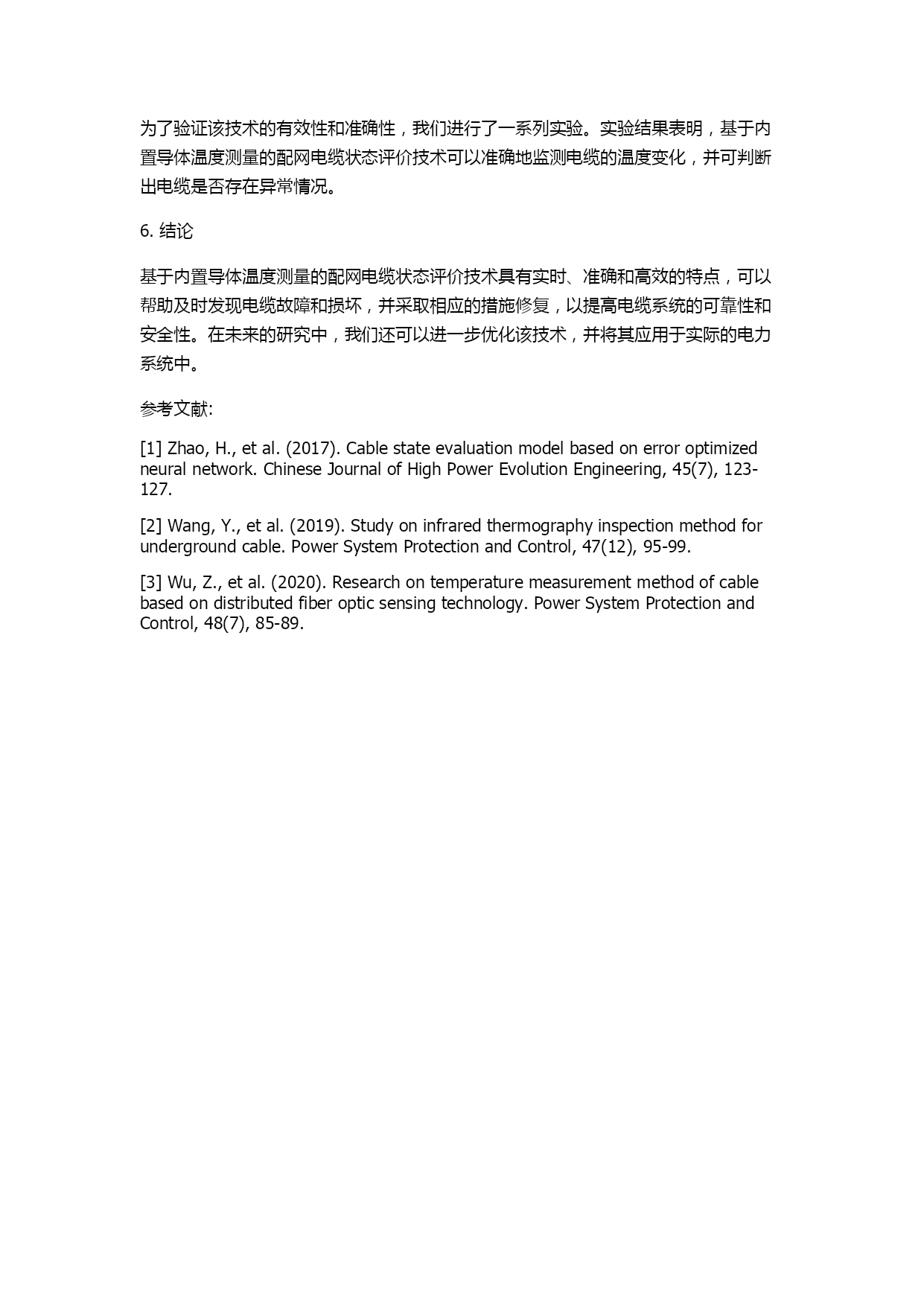 为了验证该技术的有效性和准确性，我们进行了一系列实验。实验结果表明，基于内置导体温度测量的配网电缆状态评价技术可以准确地监测电缆的温度变化，并可判断出电缆是否存在异常情况。

6. 结论

基于内置导体温度测量的配网电缆状态评价技术具有实时、准确和高效的特点，可以帮助及时发现电缆故障和损坏，并采取相应的措施修复，以提高电缆系统的可靠性和安全性。在未来的研究中，我们还可以进一步优化该技术，并将其应用于实际的电力系统中。

参考文献:

[1] Zhao, H., et al. (2017). Cable state evaluation model based on error optimized neural network. Chinese Journal of High Power Evolution Engineering, 45(7), 123-127.

[2] Wang, Y., et al. (2019). Study on infrared thermography inspection method for underground cable. Power System Protection and Control, 47(12), 95-99.

[3] Wu, Z., et al. (2020). Research on temperature measurement method of cable based on distributed fiber optic sensing technology. Power System Protection and Control, 48(7), 85-89.